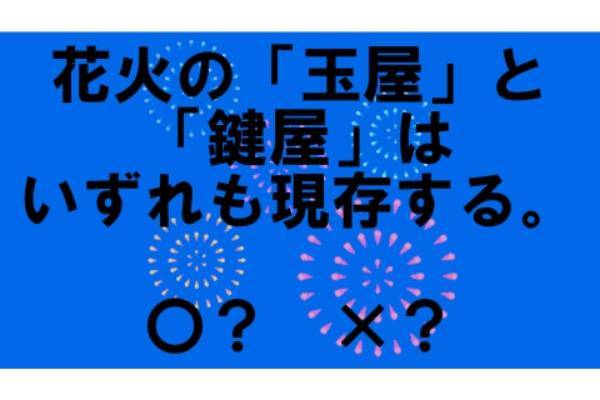 花火の「玉屋」と「鍵屋」はいずれも現存する。

〇？　×？